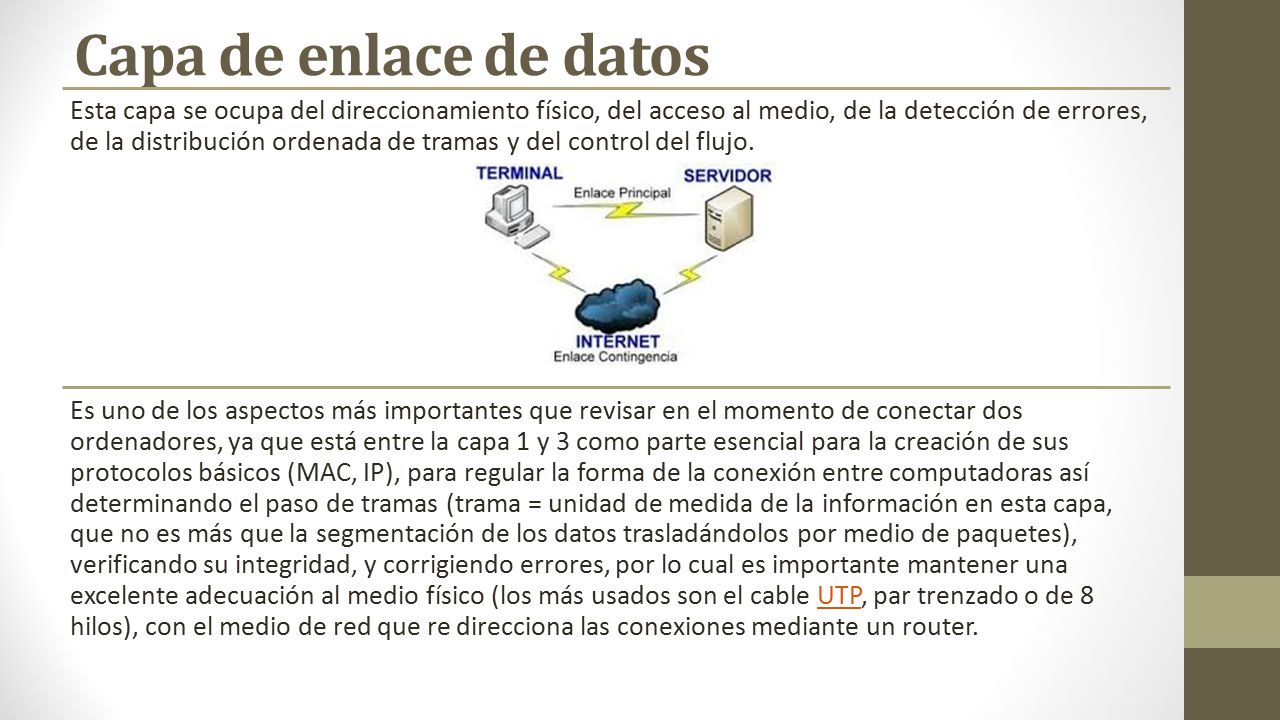 Capa de enlace de datos

Esta capa se ocupa del direccionamiento físico, del acceso al medio, de la detección de errores, de la distribución ordenada de tramas y del control del flujo.

TERMINAL
Enlace Principal
SERVIDOR
INTERNET
Enlace Contingencia

Es uno de los aspectos más importantes que revisar en el momento de conectar dos ordenadores, ya que está entre la capa 1 y 3 como parte esencial para la creación de sus protocolos básicos (MAC, IP), para regular la forma de la conexión entre computadoras así determinando el paso de tramas (trama = unidad de medida de la información en esta capa, que no es más que la segmentación de los datos trasladándolos por medio de paquetes), verificando su integridad, y corrigiendo errores, por lo cual es importante mantener una excelente adecuación al medio físico (los más usados son el cable UTP, par trenzado o de 8 hilos), con el medio de red que re direcciona las conexiones mediante un router.